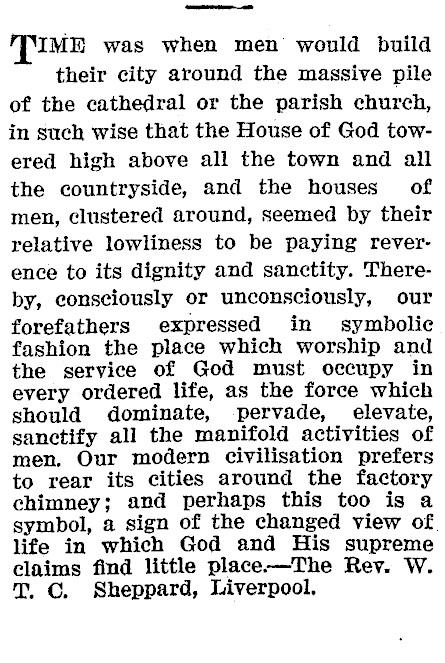 TIME was when men would build their city around the massive pile of the cathedral or the parish church, in such wise that the House of God towered high above all the town and all the countryside, and the houses of men, clustered around, seemed by their relative lowliness to be paying reverence to its dignity and sanctity. Thereby, consciously or unconsciously, our forefathers expressed in symbolic fashion the place which worship and the service of God must occupy in every ordered life, as the force which should dominate, pervade, elevate, sanctify all the manifold activities of men. Our modern civilisation prefers to rear its cities around the factory chimney; and perhaps this too is a symbol, a sign of the changed view of life in which God and His supreme claims find little place.—The Rev. W. T. C. Sheppard, Liverpool.